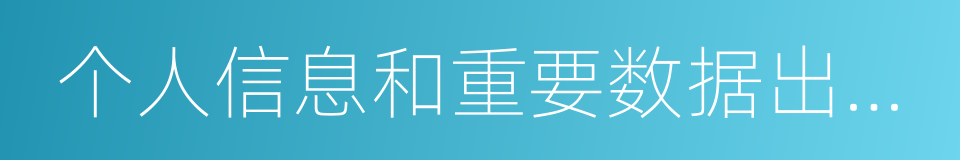 个人信息和重要数据出...